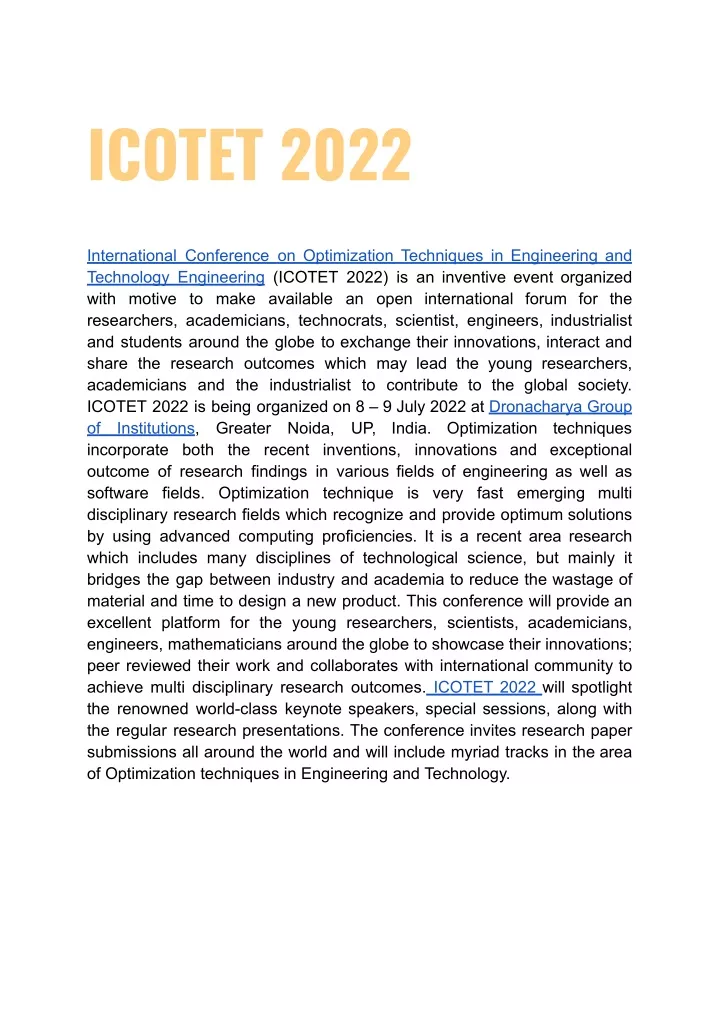 ICOTET 2022

International Conference on Optimization Techniques in Engineering and Technology Engineering (ICOTET 2022) is an inventive event organized with motive to make available an open international forum for the researchers, academicians, technocrats, scientist, engineers, industrialist and students around the globe to exchange their innovations, interact and share the research outcomes which may lead the young researchers, academicians and the industrialist to contribute to the global society. ICOTET 2022 is being organized on 8 – 9 July 2022 at Dronacharya Group of Institutions, Greater Noida, UP, India. Optimization techniques incorporate both the recent inventions, innovations and exceptional outcome of research findings in various fields of engineering as well as software fields. Optimization technique is very fast emerging multi disciplinary research fields which recognize and provide optimum solutions by using advanced computing proficiencies. It is a recent area research which includes many disciplines of technological science, but mainly it bridges the gap between industry and academia to reduce the wastage of material and time to design a new product. This conference will provide an excellent platform for the young researchers, scientists, academicians, engineers, mathematicians around the globe to showcase their innovations; peer reviewed their work and collaborates with international community to achieve multi disciplinary research outcomes. ICOTET 2022 will spotlight the renowned world-class keynote speakers, special sessions, along with the regular research presentations. The conference invites research paper submissions all around the world and will include myriad tracks in the area of Optimization techniques in Engineering and Technology.